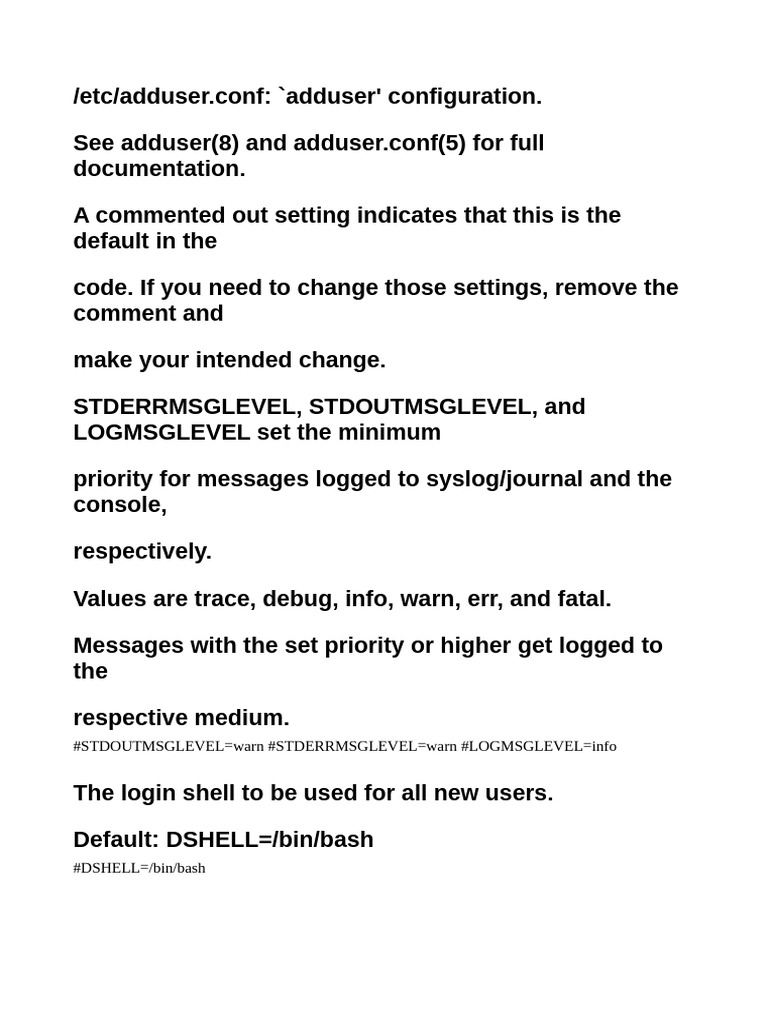 /etc/adduser.conf: `adduser' configuration.

See adduser(8) and adduser.conf(5) for full documentation.

A commented out setting indicates that this is the default in the

code. If you need to change those settings, remove the comment and

make your intended change.

STDERRMSGLEVEL, STDOUTMSGLEVEL, and LOGMSGLEVEL set the minimum

priority for messages logged to syslog/journal and the console,

respectively.

Values are trace, debug, info, warn, err, and fatal.

Messages with the set priority or higher get logged to the

respective medium.

#STDOUTMSGLEVEL=warn #STDERRMSGLEVEL=warn #LOGMSGLEVEL=info

The login shell to be used for all new users.

Default: DSHELL=/bin/bash

#DSHELL=/bin/bash